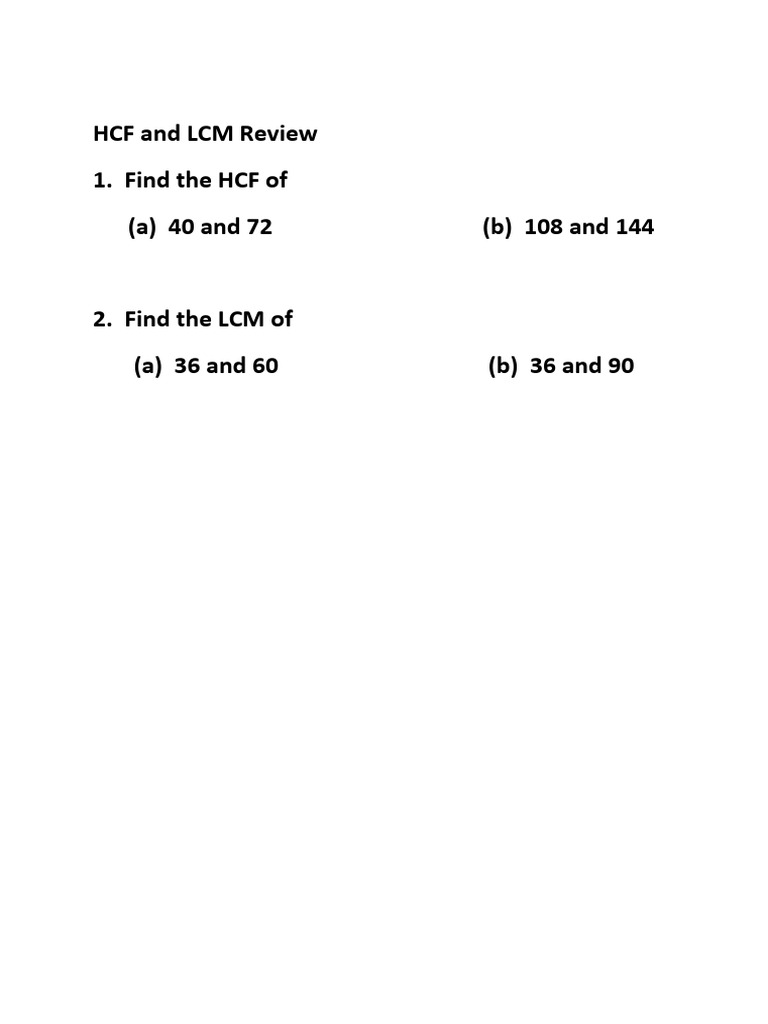 HCF and LCM Review

1. Find the HCF of

(a) 40 and 72 (b) 108 and 144

2. Find the LCM of

(a) 36 and 60 (b) 36 and 90